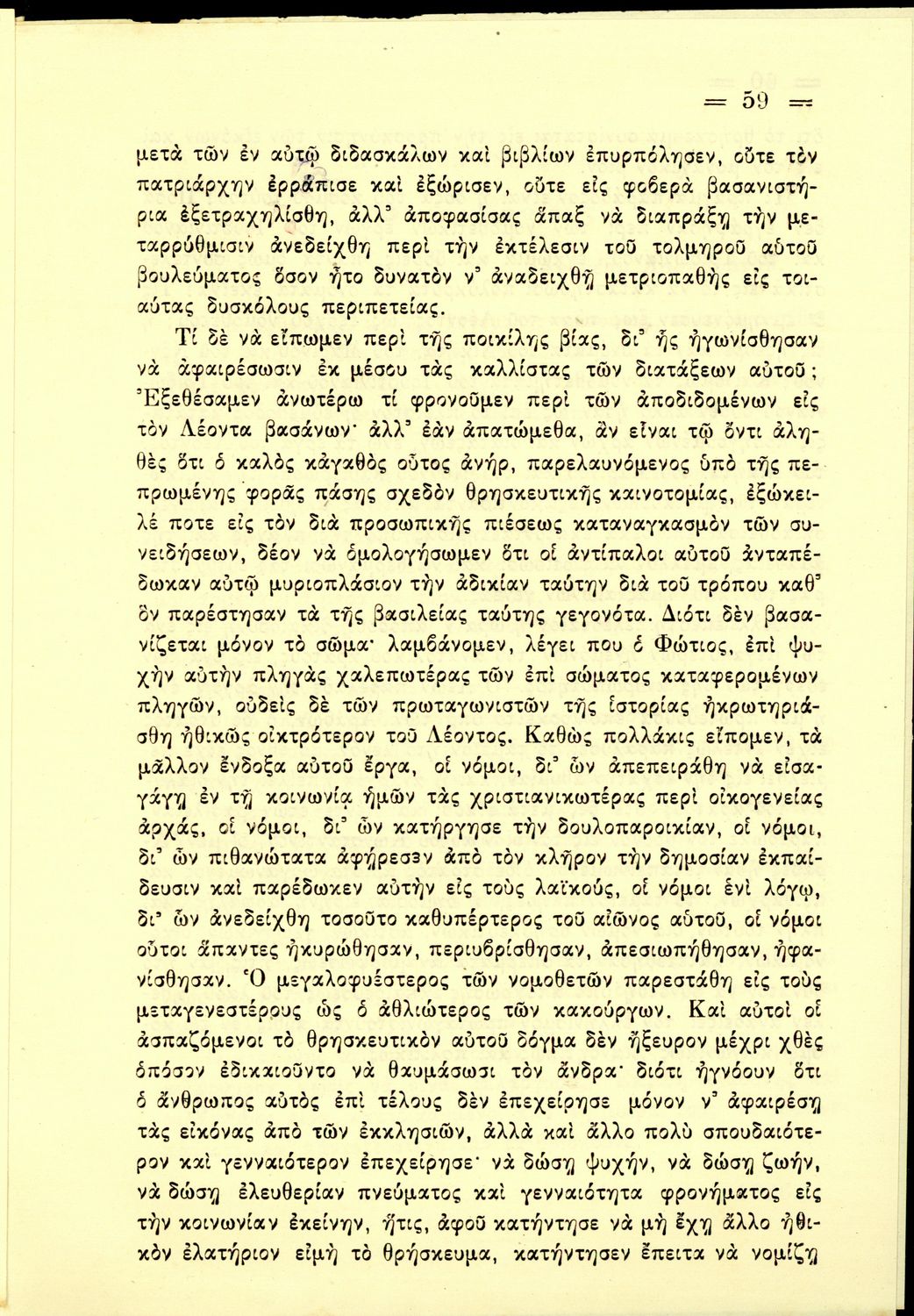 = 59 =

μετὰ τῶν ἐν αὐτῷ διδασκάλων καὶ βιβλίων ἐπυρπόλησεν, οὔτε τὸν πατριάρχην ἐρράπισε καὶ ἐξώρισεν, οὔτε εἰς φοβερὰ βασανιστήρια ἐξετραχηλίσθη, ἀλλ' ἀποφασίσας ἅπαξ νὰ διαπράξῃ τὴν μεταρρύθμισιν ἀνεδείχθη περὶ τὴν ἐκτέλεσιν τοῦ τολμηροῦ αὐτοῦ βουλεύματος ὅσον ἦτο δυνατὸν ν' ἀναδειχθῇ μετριοπαθὴς εἰς τοιαύτας δυσκόλους περιπετείας.

Τί δὲ νὰ εἴπωμεν περὶ τῆς ποικίλης βίας, δι' ἧς ἠγωνίσθησαν νὰ ἀφαιρέσωσιν ἐκ μέσου τὰς καλλίστας τῶν διατάξεων αὐτοῦ; Ἐξεθέσαμεν ἀνωτέρω τί φρονοῦμεν περὶ τῶν ἀποδιδομένων εἰς τὸν Λέοντα βασάνων· ἀλλ' ἐὰν ἀπατώμεθα, ἂν εἶναι τῷ ὄντι ἀληθὲς ὅτι ὁ καλὸς κἀγαθὸς οὗτος ἀνήρ, παρελαυνόμενος ὑπὸ τῆς πεπρωμένης φορᾶς πάσης σχεδὸν θρησκευτικῆς καινοτομίας, ἐξώκειλέ ποτε εἰς τὸν διὰ προσωπικῆς πιέσεως καταναγκασμὸν τῶν συνειδήσεων, δέον νὰ ὁμολογήσωμεν ὅτι οἱ ἀντίπαλοι αὐτοῦ ἀνταπέδωκαν αὐτῷ μυριοπλάσιον τὴν ἀδικίαν ταύτην διὰ τοῦ τρόπου καθ' ὃν παρέστησαν τὰ τῆς βασιλείας ταύτης γεγονότα. Διότι δὲν βασανίζεται μόνον τὸ σῶμα· λαμβάνομεν, λέγει που ὁ Φώτιος, ἐπὶ ψυχὴν αὐτὴν πληγὰς χαλεπωτέρας τῶν ἐπὶ σώματος καταφερομένων πληγῶν, οὐδεὶς δὲ τῶν πρωταγωνιστῶν τῆς ἱστορίας ἠκρωτηριάσθη ἠθικῶς οἰκτρότερον τοῦ Λέοντος. Καθὼς πολλάκις εἴπομεν, τὰ μᾶλλον ἔνδοξα αὐτοῦ ἔργα, οἱ νόμοι, δι' ὧν ἀπεπειράθη νὰ εἰσαγάγῃ ἐν τῇ κοινωνίᾳ ἡμῶν τὰς χριστιανικωτέρας περὶ οἰκογενείας ἀρχάς, οἱ νόμοι, δι' ὧν κατήργησε τὴν δουλοπαροικίαν, οἱ νόμοι, δι' ὧν πιθανώτατα ἀφῄρεσεν ἀπὸ τὸν κλῆρον τὴν δημοσίαν ἐκπαίδευσιν καὶ παρέδωκεν αὐτὴν εἰς τοὺς λαϊκούς, οἱ νόμοι ἑνὶ λόγῳ, δι' ὧν ἀνεδείχθη τοσοῦτο καθυπέρτερος τοῦ αἰῶνος αὐτοῦ, οἱ νόμοι οὗτοι ἅπαντες ἠκυρώθησαν, περιυβρίσθησαν, ἀπεσιωπήθησαν, ἠφανίσθησαν. Ὁ μεγαλοφυέστερος τῶν νομοθετῶν παρεστάθη εἰς τοὺς μεταγενεστέρους ὡς ὁ ἀθλιώτερος τῶν κακούργων. Καὶ αὐτοὶ οἱ ἀσπαζόμενοι τὸ θρησκευτικὸν αὐτοῦ δόγμα δὲν ἤξευρον μέχρι χθὲς ὁπόσον ἐδικαιοῦντο νὰ θαυμάσωσι τὸν ἄνδρα· διότι ἠγνόουν ὅτι ὁ ἄνθρωπος αὐτὸς ἐπὶ τέλους δὲν ἐπεχείρησε μόνον ν' ἀφαιρέσῃ τὰς εἰκόνας ἀπὸ τῶν ἐκκλησιῶν, ἀλλὰ καὶ ἄλλο πολὺ σπουδαιότερον καὶ γενναιότερον ἐπεχείρησε· νὰ δώσῃ ψυχήν, νὰ δώσῃ ζωήν, νὰ δώσῃ ἐλευθερίαν πνεύματος καὶ γενναιότητα φρονήματος εἰς τὴν κοινωνίαν ἐκείνην, ἥτις, ἀφοῦ κατήντησε νὰ μὴ ἔχῃ ἄλλο ἠθικὸν ἐλατήριον εἰμὴ τὸ θρήσκευμα, κατήντησεν ἔπειτα νὰ νομίζῃ